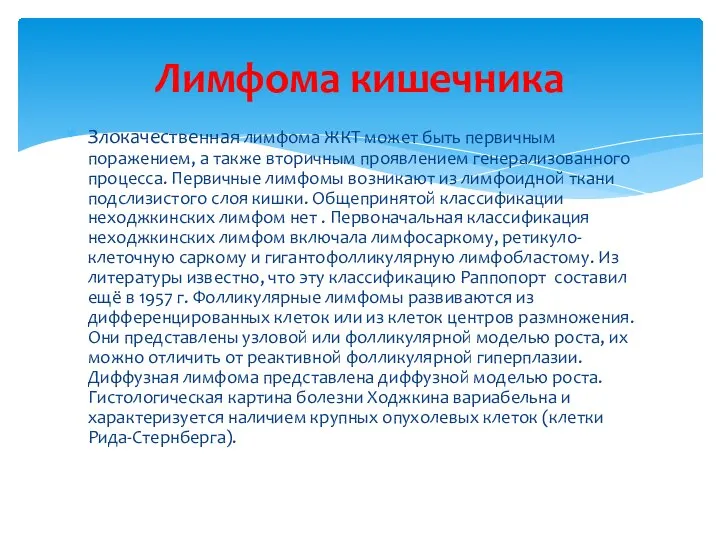 Лимфома кишечника

Злокачественная лимфома ЖКТ может быть первичным поражением, а также вторичным проявлением генерализованного процесса. Первичные лимфомы возникают из лимфоидной ткани подслизистого слоя кишки. Общепринятой классификации неходжкинских лимфом нет . Первоначальная классификация неходжкинских лимфом включала лимфосаркому, ретикуло-клеточную саркому и гигантофолликулярную лимфобластому. Из литературы известно, что эту классификацию Раппопорт составил ещё в 1957 г. Фолликулярные лимфомы развиваются из дифференцированных клеток или из клеток центров размножения. Они представлены узловой или фолликулярной моделью роста, их можно отличить от реактивной фолликулярной гиперплазии. Диффузная лимфома представлена диффузной моделью роста. Гистологическая картина болезни Ходжкина вариабельна и характеризуется наличием крупных опухолевых клеток (клетки Рида-Стернберга).